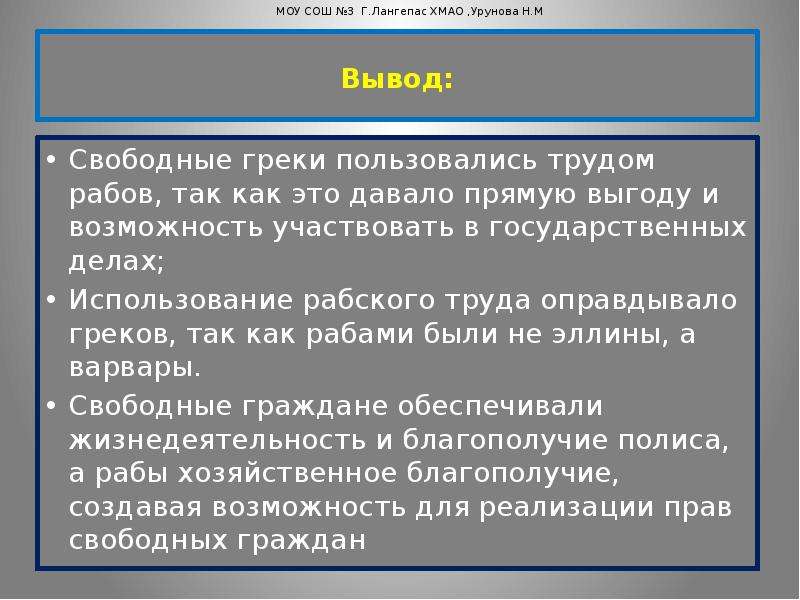 МОУ СОШ №3 Г.Лангепас ХМАО ,Урунова Н.М

Вывод:

• Свободные греки пользовались трудом рабов, так как это давало прямую выгоду и возможность участвовать в государственных делах;
• Использование рабского труда оправдывало греков, так как рабами были не эллины, а варвары.
• Свободные граждане обеспечивали жизнедеятельность и благополучие полиса, а рабы хозяйственное благополучие, создавая возможность для реализации прав свободных граждан